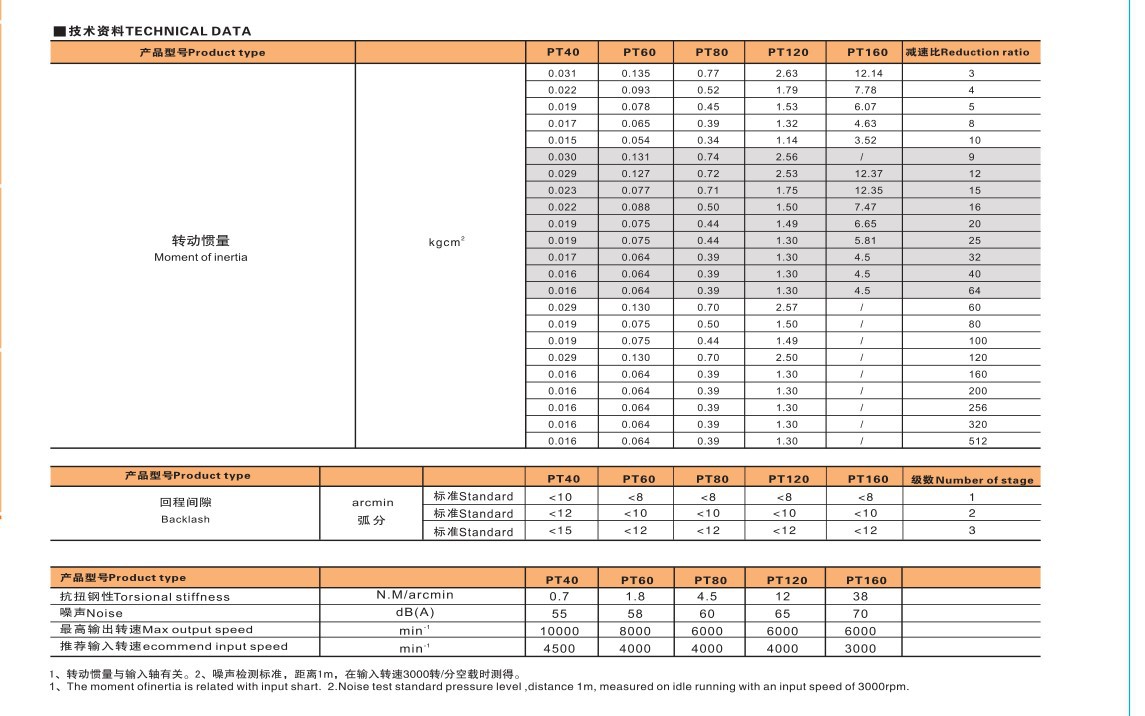 ■技术资料TECHNICAL DATA

| 产品型号Product type | | PT40 | PT60 | PT80 | PT120 | PT160 | 减速比Reduction ratio |
|---|---|---|---|---|---|---|---|
| 转动惯量 Moment of inertia | $kgcm^2$ | 0.031 | 0.135 | 0.77 | 2.63 | 12.14 | 3 |
| | | 0.022 | 0.093 | 0.52 | 1.79 | 7.78 | 4 |
| | | 0.019 | 0.078 | 0.45 | 1.53 | 6.07 | 5 |
| | | 0.017 | 0.065 | 0.39 | 1.32 | 4.63 | 8 |
| | | 0.015 | 0.054 | 0.34 | 1.14 | 3.52 | 10 |
| | | 0.030 | 0.131 | 0.74 | 2.56 | / | 9 |
| | | 0.029 | 0.127 | 0.72 | 2.53 | 12.37 | 12 |
| | | 0.023 | 0.077 | 0.71 | 1.75 | 12.35 | 15 |
| | | 0.022 | 0.088 | 0.50 | 1.50 | 7.47 | 16 |
| | | 0.019 | 0.075 | 0.44 | 1.49 | 6.65 | 20 |
| | | 0.019 | 0.075 | 0.44 | 1.30 | 5.81 | 25 |
| | | 0.017 | 0.064 | 0.39 | 1.30 | 4.5 | 32 |
| | | 0.016 | 0.064 | 0.39 | 1.30 | 4.5 | 40 |
| | | 0.016 | 0.064 | 0.39 | 1.30 | 4.5 | 64 |
| | | 0.029 | 0.130 | 0.70 | 2.57 | / | 60 |
| | | 0.019 | 0.075 | 0.50 | 1.50 | / | 80 |
| | | 0.019 | 0.075 | 0.44 | 1.49 | / | 100 |
| | | 0.029 | 0.130 | 0.70 | 2.50 | / | 120 |
| | | 0.016 | 0.064 | 0.39 | 1.30 | / | 160 |
| | | 0.016 | 0.064 | 0.39 | 1.30 | / | 200 |
| | | 0.016 | 0.064 | 0.39 | 1.30 | / | 256 |
| | | 0.016 | 0.064 | 0.39 | 1.30 | / | 320 |
| | | 0.016 | 0.064 | 0.39 | 1.30 | / | 512 |

| 产品型号Product type | | | PT40 | PT60 | PT80 | PT120 | PT160 | 级数Number of stage |
|---|---|---|---|---|---|---|---|---|
| 回程间隙 Backlash | arcmin 弧分 | 标准Standard | <10 | <8 | <8 | <8 | <8 | 1 |
| | | 标准Standard | <12 | <10 | <10 | <10 | <10 | 2 |
| | | 标准Standard | <15 | <12 | <12 | <12 | <12 | 3 |

| 产品型号Product type | | PT40 | PT60 | PT80 | PT120 | PT160 | |
|---|---|---|---|---|---|---|---|
| 抗扭钢性Torsional stiffness | N.M/arcmin | 0.7 | 1.8 | 4.5 | 12 | 38 | |
| 噪声Noise | dB(A) | 55 | 58 | 60 | 65 | 70 | |
| 最高输出转速Max output speed | $min^{-1}$ | 10000 | 8000 | 6000 | 6000 | 6000 | |
| 推荐输入转速ecommend input speed | $min^{-1}$ | 4500 | 4000 | 4000 | 4000 | 3000 | |

1、转动惯量与输入轴有关。2、噪声检测标准，距离1m，在输入转速3000转/分空载时测得。
1、The moment ofinertia is related with input shart. 2.Noise test standard pressure level ,distance 1m, measured on idle running with an input speed of 3000rpm.